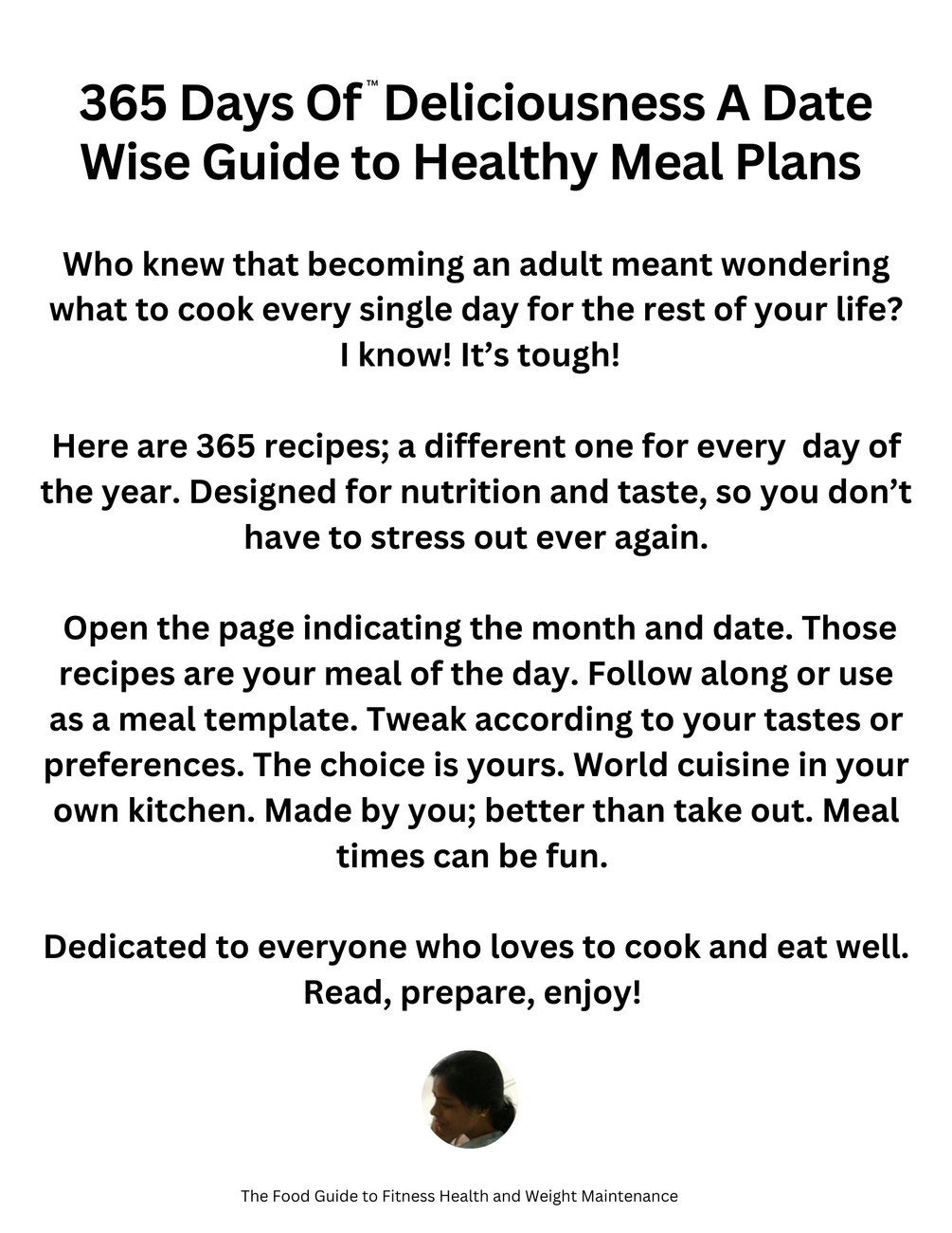 365 Days Of™ Deliciousness A Date Wise Guide to Healthy Meal Plans

Who knew that becoming an adult meant wondering what to cook every single day for the rest of your life? I know! It's tough!

Here are 365 recipes; a different one for every day of the year. Designed for nutrition and taste, so you don't have to stress out ever again.

Open the page indicating the month and date. Those recipes are your meal of the day. Follow along or use as a meal template. Tweak according to your tastes or preferences. The choice is yours. World cuisine in your own kitchen. Made by you; better than take out. Meal times can be fun.

Dedicated to everyone who loves to cook and eat well. Read, prepare, enjoy!

The Food Guide to Fitness Health and Weight Maintenance